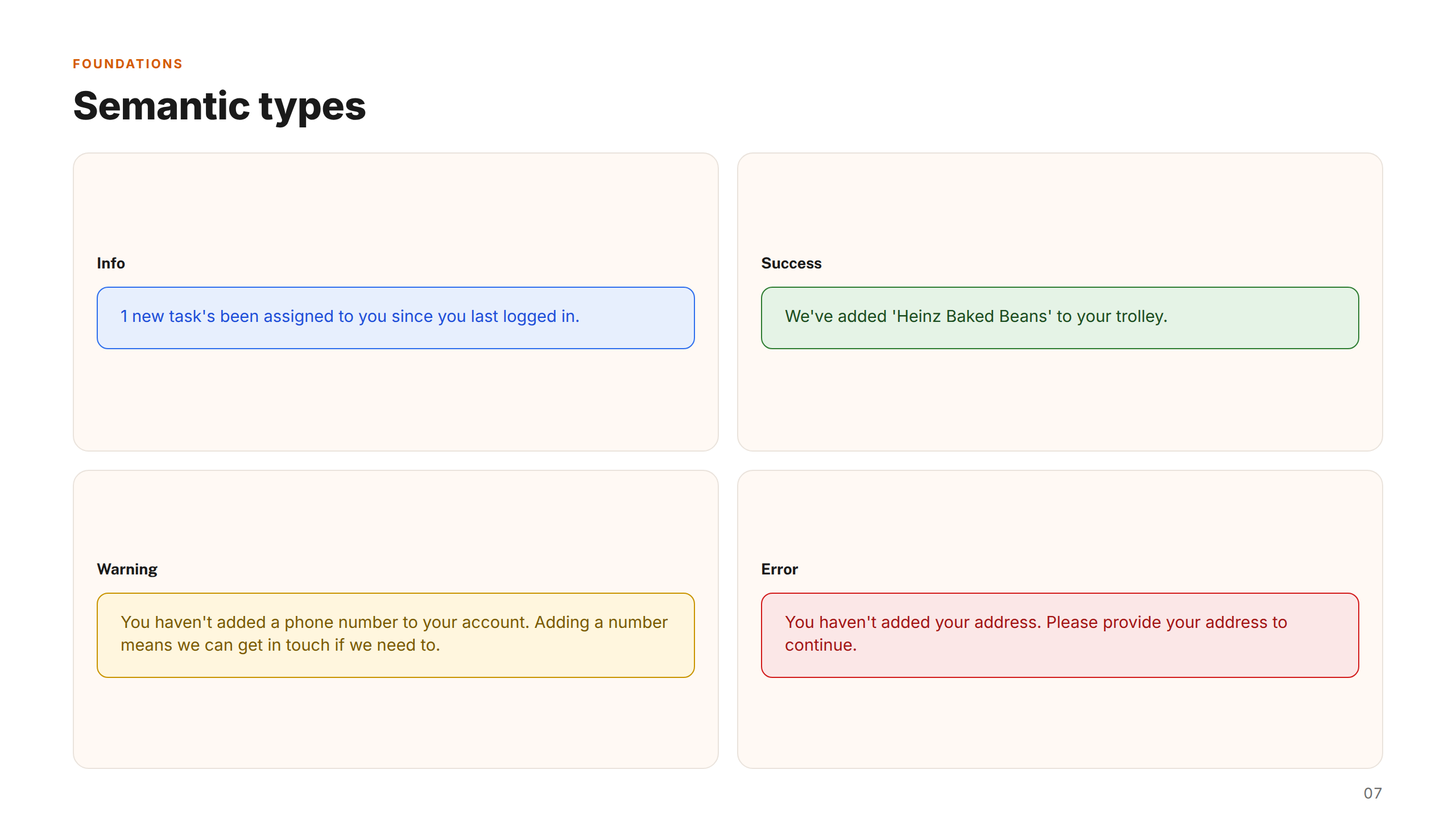 FOUNDATIONS

Semantic types

Info

1 new task's been assigned to you since you last logged in.

Success

We've added 'Heinz Baked Beans' to your trolley.

Warning

You haven't added a phone number to your account. Adding a number means we can get in touch if we need to.

Error

You haven't added your address. Please provide your address to continue.

07